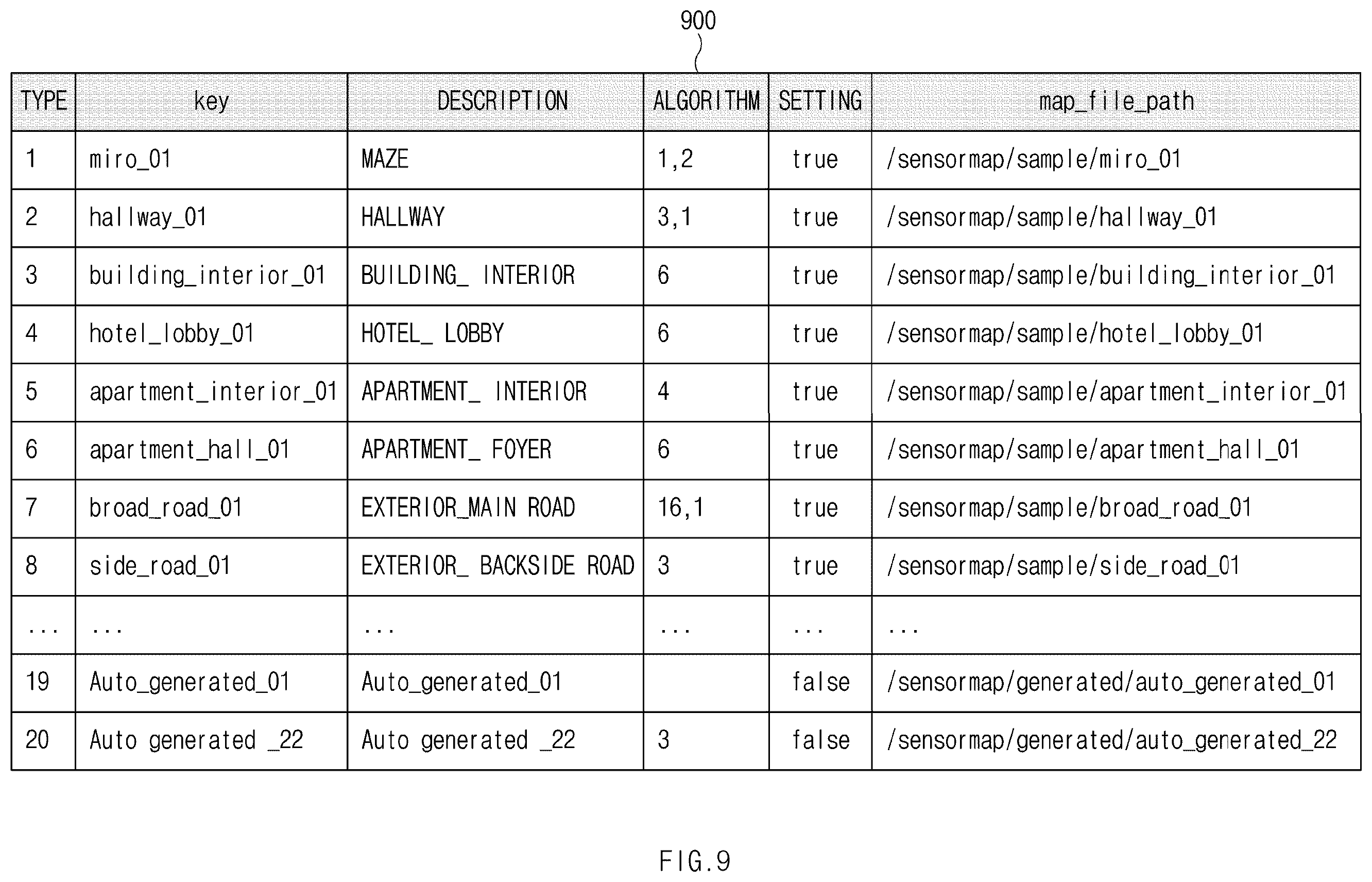 900

| TYPE | key | DESCRIPTION | ALGORITHM | SETTING | map_file_path |
|---|---|---|---|---|---|
| 1 | miro_01 | MAZE | 1,2 | true | /sensormap/sample/miro_01 |
| 2 | hallway_01 | HALLWAY | 3,1 | true | /sensormap/sample/hallway_01 |
| 3 | building_interior_01 | BUILDING_ INTERIOR | 6 | true | /sensormap/sample/building_interior_01 |
| 4 | hotel_lobby_01 | HOTEL_ LOBBY | 6 | true | /sensormap/sample/hotel_lobby_01 |
| 5 | apartment_interior_01 | APARTMENT_ INTERIOR | 4 | true | /sensormap/sample/apartment_interior_01 |
| 6 | apartment_hall_01 | APARTMENT_ FOYER | 6 | true | /sensormap/sample/apartment_hall_01 |
| 7 | broad_road_01 | EXTERIOR_MAIN ROAD | 16,1 | true | /sensormap/sample/broad_road_01 |
| 8 | side_road_01 | EXTERIOR_ BACKSIDE ROAD | 3 | true | /sensormap/sample/side_road_01 |
| ... | ... | ... | ... | ... | ... |
| 19 | Auto_generated_01 | Auto_generated_01 | | false | /sensormap/generated/auto_generated_01 |
| 20 | Auto generated _22 | Auto generated _22 | 3 | false | /sensormap/generated/auto_generated_22 |

FIG.9